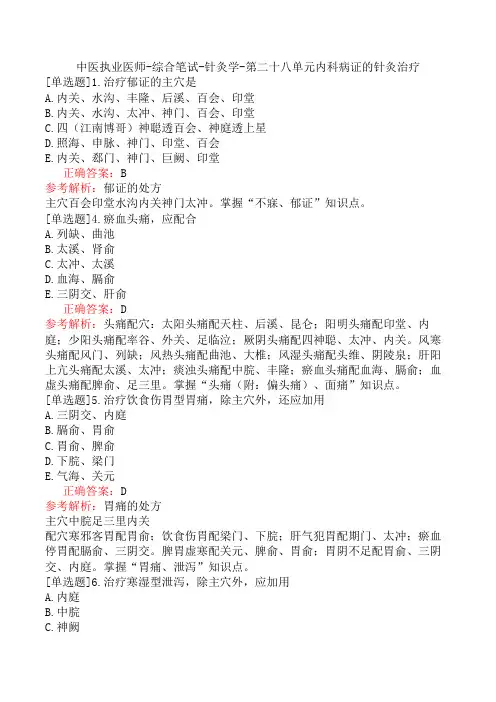 中医执业医师-综合笔试-针灸学-第二十八单元内科病证的针灸治疗

[单选题]1.治疗郁证的主穴是
A.内关、水沟、丰隆、后溪、百会、印堂
B.内关、水沟、太冲、神门、百会、印堂
C.四（江南博哥）神聪透百会、神庭透上星
D.照海、申脉、神门、印堂、百会
E.内关、郄门、神门、巨阙、印堂

正确答案：B

参考解析：郁证的处方
主穴百会印堂水沟内关神门太冲。掌握“不寐、郁证”知识点。

[单选题]4.瘀血头痛，应配合
A.列缺、曲池
B.太溪、肾俞
C.太冲、太溪
D.血海、膈俞
E.三阴交、肝俞

正确答案：D

参考解析：头痛配穴：太阳头痛配天柱、后溪、昆仑；阳明头痛配印堂、内庭；少阳头痛配率谷、外关、足临泣；厥阴头痛配四神聪、太冲、内关。风寒头痛配风门、列缺；风热头痛配曲池、大椎；风湿头痛配头维、阴陵泉；肝阳上亢头痛配太溪、太冲；痰浊头痛配中脘、丰隆；瘀血头痛配血海、膈俞；血虚头痛配脾俞、足三里。掌握“头痛（附：偏头痛）、面痛”知识点。

[单选题]5.治疗饮食伤胃型胃痛，除主穴外，还应加用
A.三阴交、内庭
B.膈俞、胃俞
C.胃俞、脾俞
D.下脘、梁门
E.气海、关元

正确答案：D

参考解析：胃痛的处方
主穴中脘足三里内关
配穴寒邪客胃配胃俞；饮食伤胃配梁门、下脘；肝气犯胃配期门、太冲；瘀血停胃配膈俞、三阴交。脾胃虚寒配关元、脾俞、胃俞；胃阴不足配胃俞、三阴交、内庭。掌握“胃痛、泄泻”知识点。

[单选题]6.治疗寒湿型泄泻，除主穴外，应加用
A.内庭
B.中脘
C.神阙